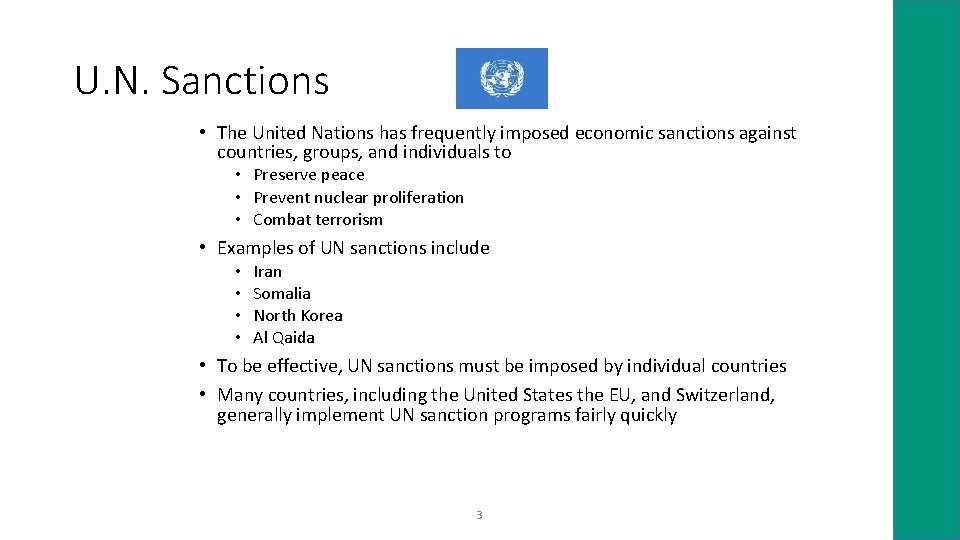 U.N. Sanctions

• The United Nations has frequently imposed economic sanctions against countries, groups, and individuals to
  • Preserve peace
  • Prevent nuclear proliferation
  • Combat terrorism
• Examples of UN sanctions include
  • Iran
  • Somalia
  • North Korea
  • Al Qaida
• To be effective, UN sanctions must be imposed by individual countries
• Many countries, including the United States the EU, and Switzerland, generally implement UN sanction programs fairly quickly

3